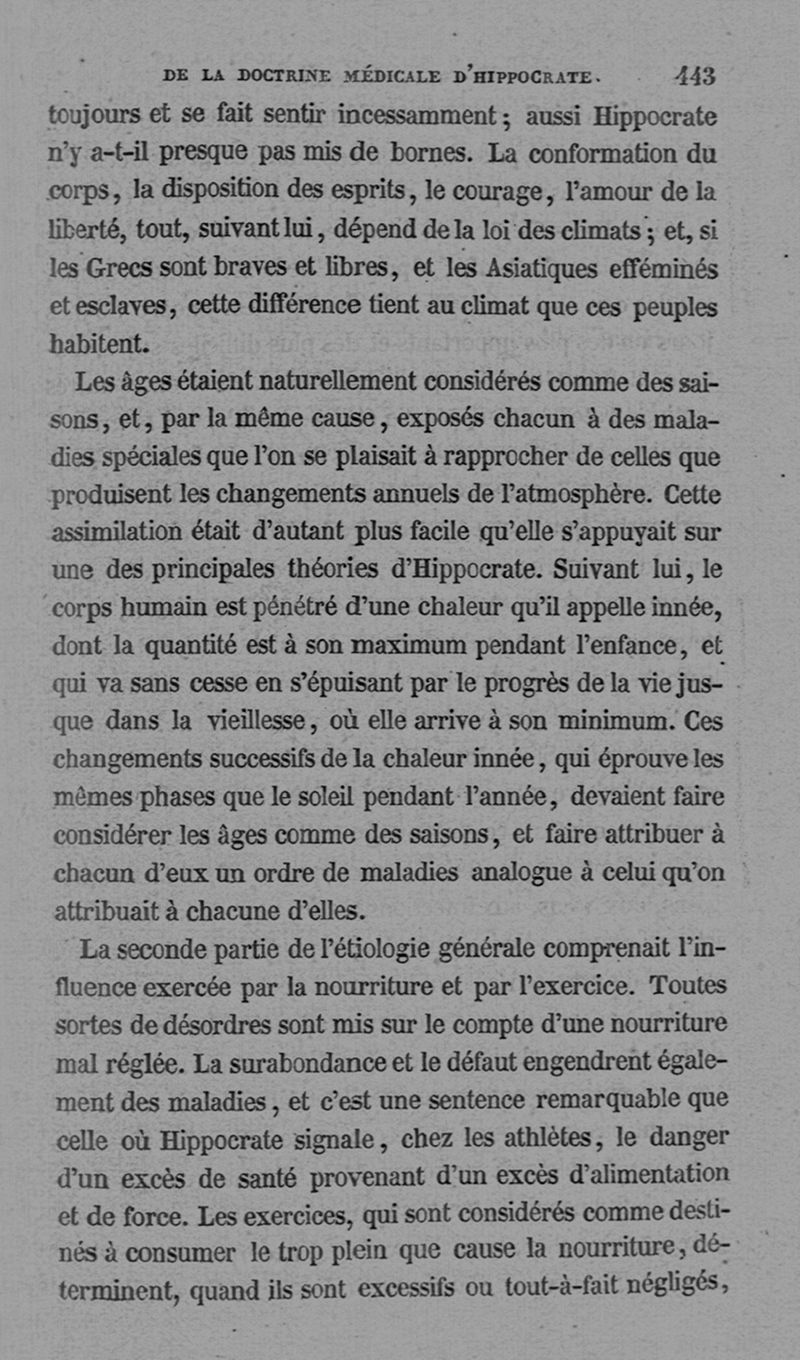 DE LA DOCTRINE MÉDICALE D'HIPPOCRATE. 443

toujours et se fait sentir incessamment ; aussi Hippocrate n'y a-t-il presque pas mis de bornes. La conformation du corps, la disposition des esprits, le courage, l'amour de la liberté, tout, suivant lui, dépend de la loi des climats ; et, si les Grecs sont braves et libres, et les Asiatiques efféminés et esclaves, cette différence tient au climat que ces peuples habitent.

Les âges étaient naturellement considérés comme des saisons, et, par la même cause, exposés chacun à des maladies spéciales que l'on se plaisait à rapprocher de celles que produisent les changements annuels de l'atmosphère. Cette assimilation était d'autant plus facile qu'elle s'appuyait sur une des principales théories d'Hippocrate. Suivant lui, le corps humain est pénétré d'une chaleur qu'il appelle innée, dont la quantité est à son maximum pendant l'enfance, et qui va sans cesse en s'épuisant par le progrès de la vie jusque dans la vieillesse, où elle arrive à son minimum. Ces changements successifs de la chaleur innée, qui éprouve les mêmes phases que le soleil pendant l'année, devaient faire considérer les âges comme des saisons, et faire attribuer à chacun d'eux un ordre de maladies analogue à celui qu'on attribuait à chacune d'elles.

La seconde partie de l'étiologie générale comprenait l'influence exercée par la nourriture et par l'exercice. Toutes sortes de désordres sont mis sur le compte d'une nourriture mal réglée. La surabondance et le défaut engendrent également des maladies, et c'est une sentence remarquable que celle où Hippocrate signale, chez les athlètes, le danger d'un excès de santé provenant d'un excès d'alimentation et de force. Les exercices, qui sont considérés comme destinés à consumer le trop plein que cause la nourriture, déterminent, quand ils sont excessifs ou tout-à-fait négligés,